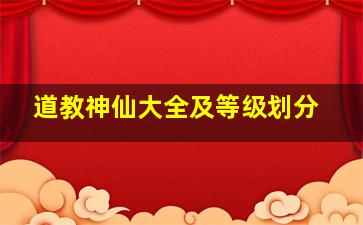 道教神仙大全及等级划分